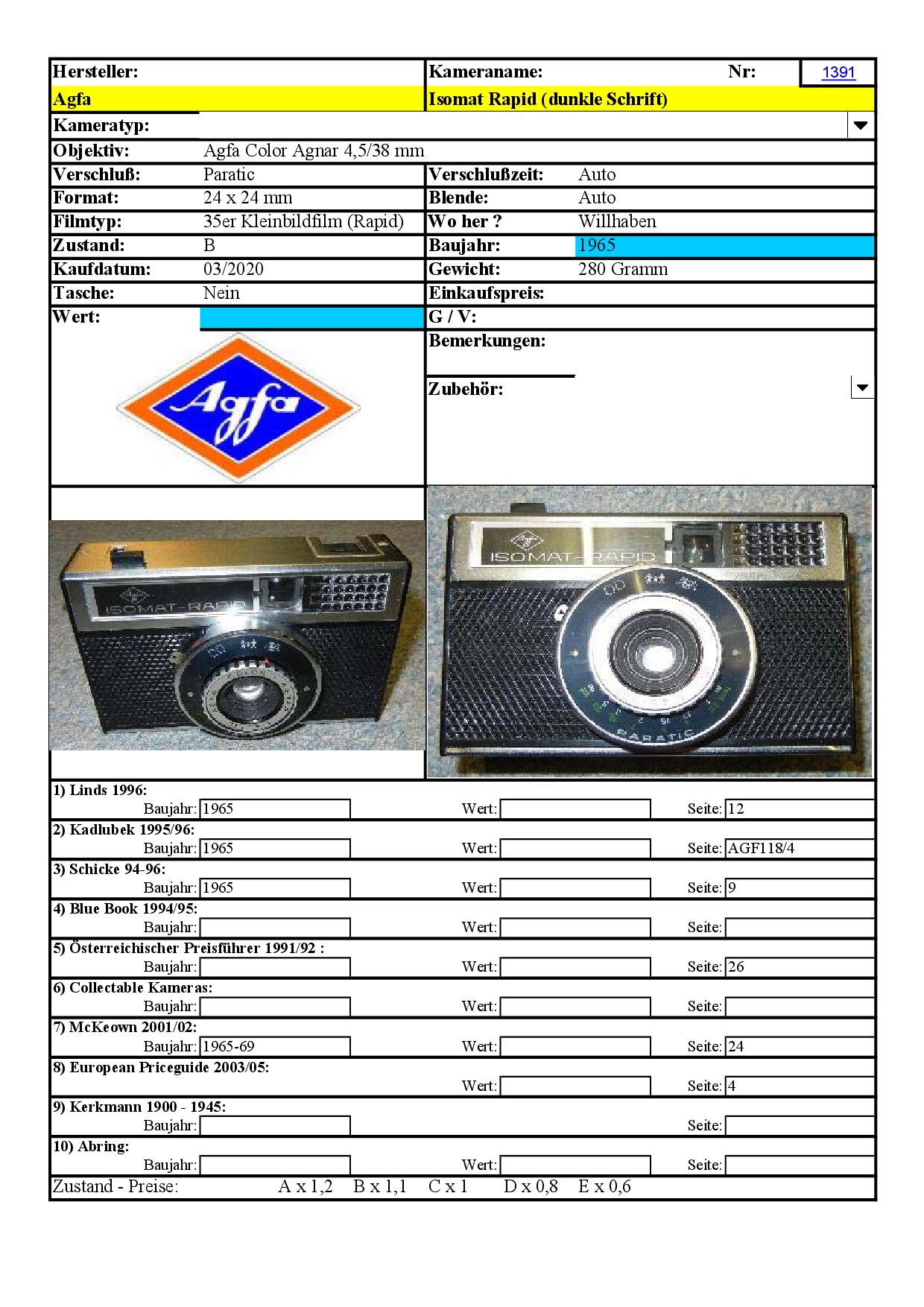 Hersteller: Kameraname: Nr: 1391
Agfa Isomat Rapid (dunkle Schrift)
Kameratyp:
Objektiv: Agfa Color Agnar 4,5/38 mm
Verschluß: Paratic Verschlußzeit: Auto
Format: 24 x 24 mm Blende: Auto
Filmtyp: 35er Kleinbildfilm (Rapid) Wo her ? Willhaben
Zustand: B Baujahr: 1965
Kaufdatum: 03/2020 Gewicht: 280 Gramm
Tasche: Nein Einkaufspreis:
Wert: G / V:
Bemerkungen:
Zubehör:

Agfa

ISOMAT-RAPID

ISOMAT-RAPID

PARATIC

1) Linds 1996:
Baujahr: 1965 Wert: Seite: 12
2) Kadlubek 1995/96:
Baujahr: 1965 Wert: Seite: AGF118/4
3) Schicke 94-96:
Baujahr: 1965 Wert: Seite: 9
4) Blue Book 1994/95:
Baujahr: Wert: Seite:
5) Österreichischer Preisführer 1991/92 :
Baujahr: Wert: Seite: 26
6) Collectable Kameras:
Baujahr: Wert: Seite:
7) McKeown 2001/02:
Baujahr: 1965-69 Wert: Seite: 24
8) European Priceguide 2003/05:
Wert: Seite: 4
9) Kerkmann 1900 - 1945:
Baujahr: Seite:
10) Abring:
Baujahr: Wert: Seite:
Zustand - Preise: A x 1,2 B x 1,1 C x 1 D x 0,8 E x 0,6